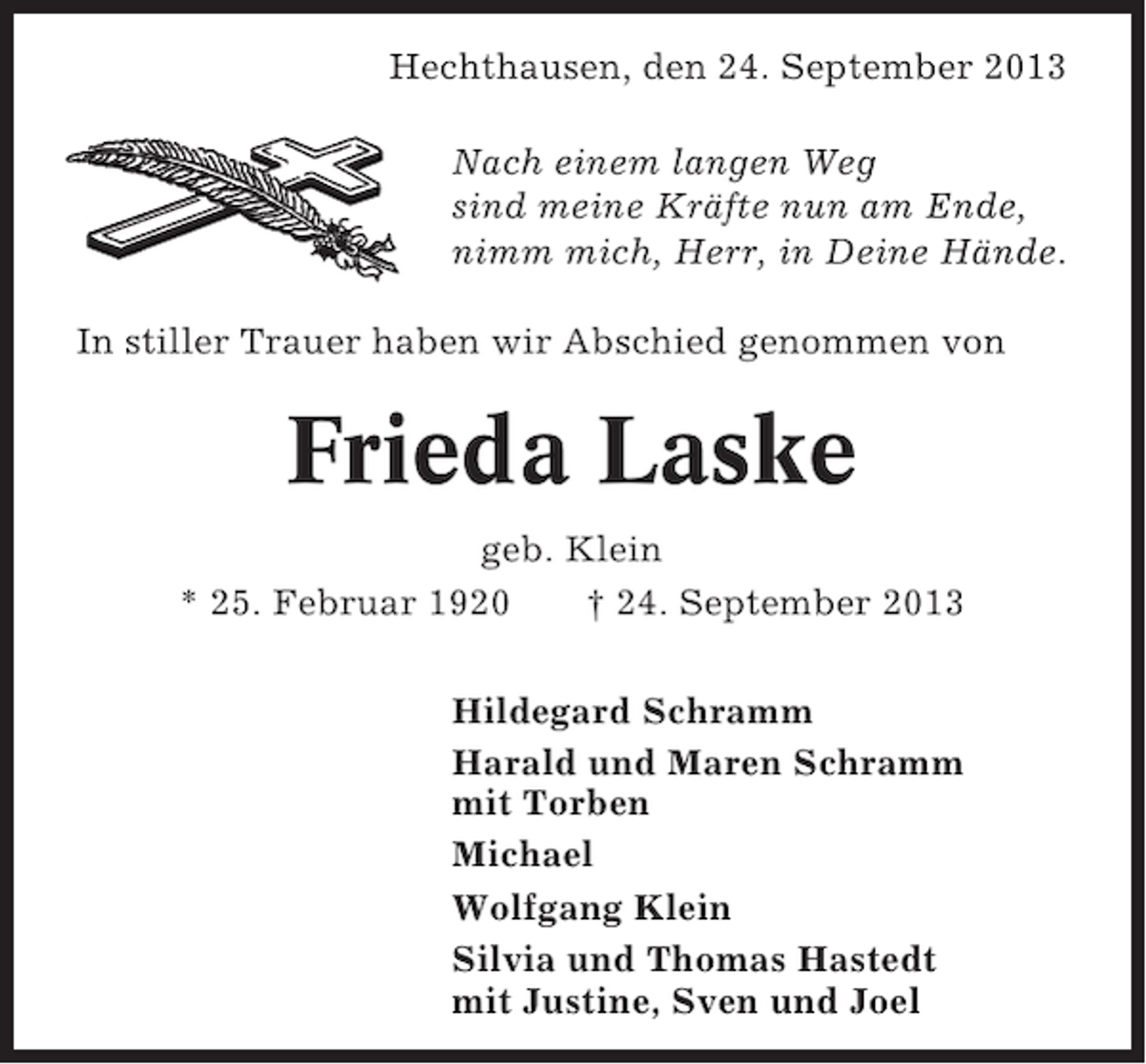 Hechthausen, den 24. September 2013

Nach einem langen Weg
sind meine Kräfte nun am Ende,
nimm mich, Herr, in Deine Hände.

In stiller Trauer haben wir Abschied genommen von

Frieda Laske

geb. Klein

* 25. Februar 1920 † 24. September 2013

Hildegard Schramm

Harald und Maren Schramm
mit Torben

Michael

Wolfgang Klein

Silvia und Thomas Hastedt
mit Justine, Sven und Joel